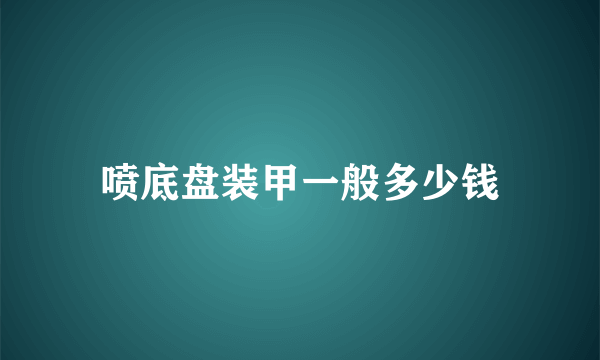 喷底盘装甲一般多少钱